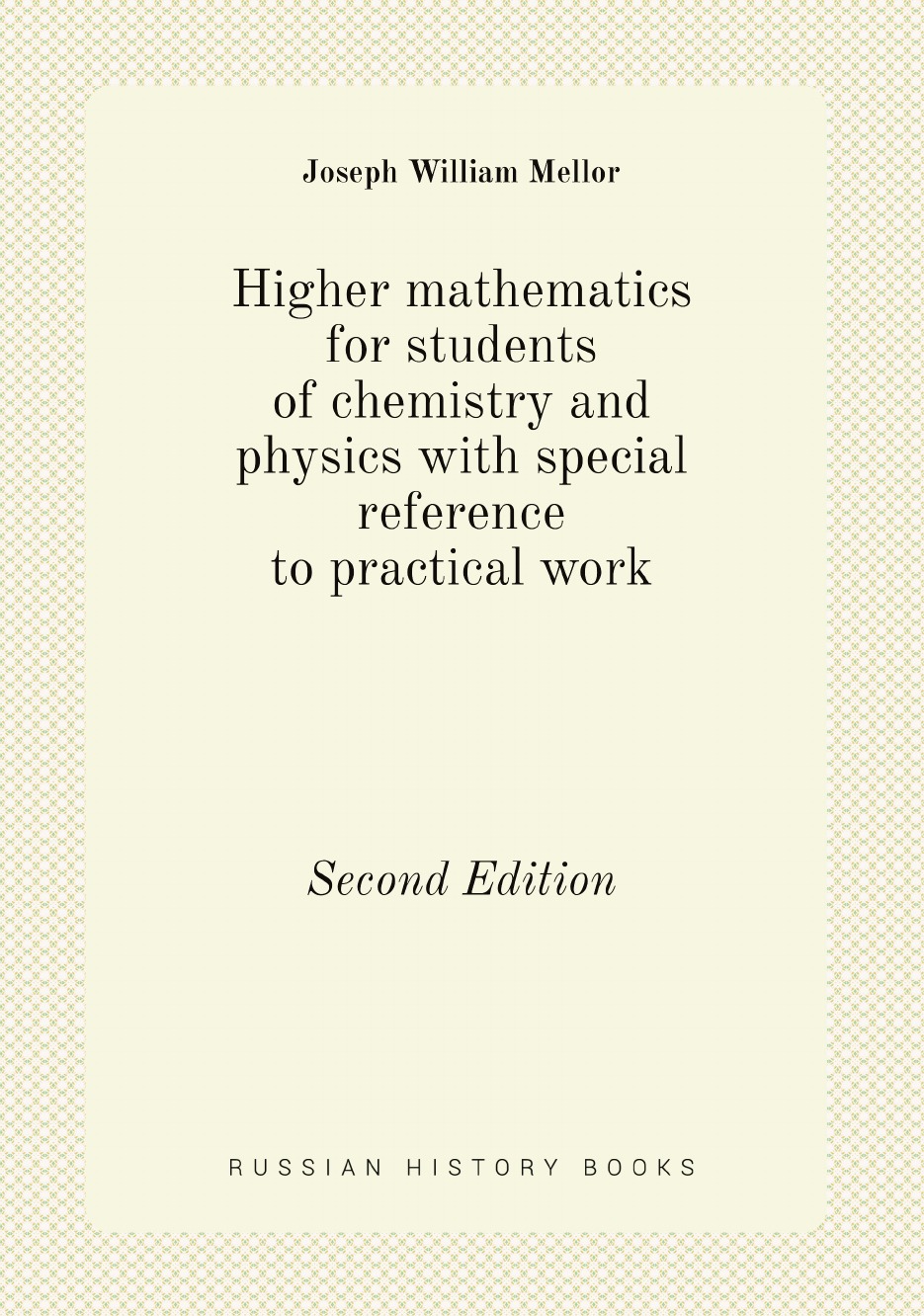 Joseph William Mellor

Higher mathematics for students of chemistry and physics with special reference to practical work

Second Edition

RUSSIAN HISTORY BOOKS